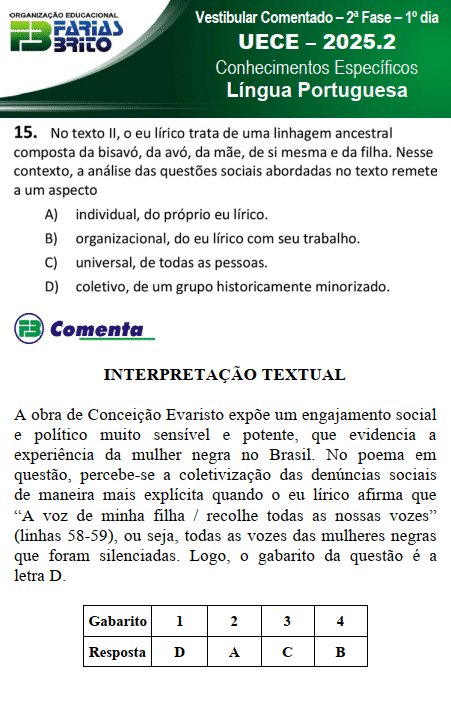 ORGANIZAÇÃO EDUCACIONAL
FB FARIAS BRITO

Vestibular Comentado – 2ª Fase – 1º dia
UECE – 2025.2
Conhecimentos Específicos
Língua Portuguesa

15. No texto II, o eu lírico trata de uma linhagem ancestral composta da bisavó, da avó, da mãe, de si mesma e da filha. Nesse contexto, a análise das questões sociais abordadas no texto remete a um aspecto

A) individual, do próprio eu lírico.
B) organizacional, do eu lírico com seu trabalho.
C) universal, de todas as pessoas.
D) coletivo, de um grupo historicamente minorizado.

FB Comenta

INTERPRETAÇÃO TEXTUAL

A obra de Conceição Evaristo expõe um engajamento social e político muito sensível e potente, que evidencia a experiência da mulher negra no Brasil. No poema em questão, percebe-se a coletivização das denúncias sociais de maneira mais explícita quando o eu lírico afirma que “A voz de minha filha / recolhe todas as nossas vozes” (linhas 58-59), ou seja, todas as vozes das mulheres negras que foram silenciadas. Logo, o gabarito da questão é a letra D.

| Gabarito | 1 | 2 | 3 | 4 |
|---|---|---|---|---|
| Resposta | D | A | C | B |